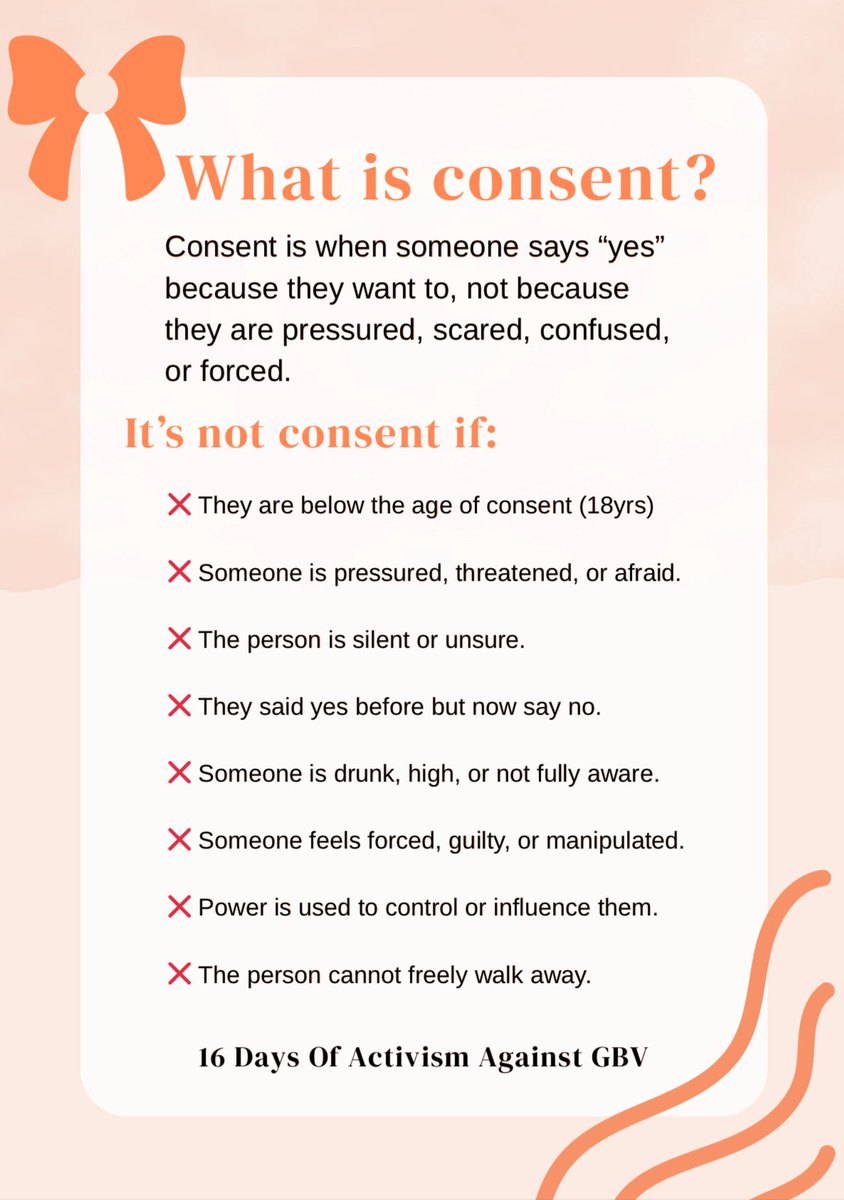 What is consent?

Consent is when someone says “yes” because they want to, not because they are pressured, scared, confused, or forced.

It’s not consent if:

❌ They are below the age of consent (18yrs)

❌ Someone is pressured, threatened, or afraid.

❌ The person is silent or unsure.

❌ They said yes before but now say no.

❌ Someone is drunk, high, or not fully aware.

❌ Someone feels forced, guilty, or manipulated.

❌ Power is used to control or influence them.

❌ The person cannot freely walk away.

16 Days Of Activism Against GBV